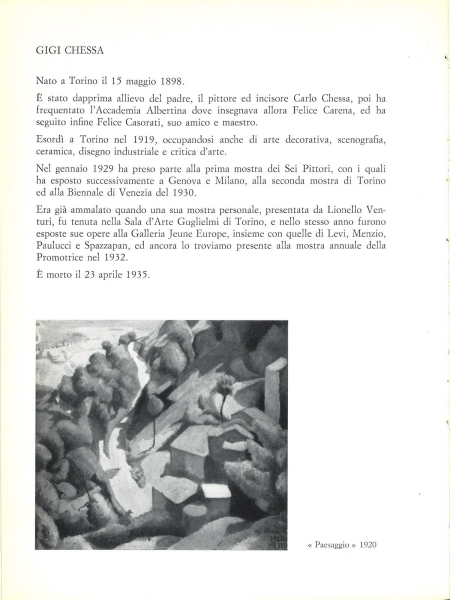 GIGI CHESSA

Nato a Torino il 15 maggio 1898.

È stato dapprima allievo del padre, il pittore ed incisore Carlo Chessa, poi ha frequentato l'Accademia Albertina dove insegnava allora Felice Carena, ed ha seguito infine Felice Casorati, suo amico e maestro.

Esordì a Torino nel 1919, occupandosi anche di arte decorativa, scenografia, ceramica, disegno industriale e critica d'arte.

Nel gennaio 1929 ha preso parte alla prima mostra dei Sei Pittori, con i quali ha esposto successivamente a Genova e Milano, alla seconda mostra di Torino ed alla Biennale di Venezia del 1930.

Era già ammalato quando una sua mostra personale, presentata da Lionello Venturi, fu tenuta nella Sala d'Arte Guglielmi di Torino, e nello stesso anno furono esposte sue opere alla Galleria Jeune Europe, insieme con quelle di Levi, Menzio, Paulucci e Spazzapan, ed ancora lo troviamo presente alla mostra annuale della Promotrice nel 1932.

È morto il 23 aprile 1935.

« Paesaggio » 1920